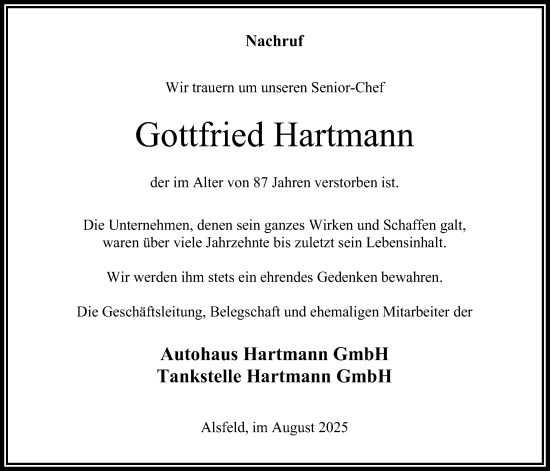 Nachruf

Wir trauern um unseren Senior-Chef

Gottfried Hartmann

der im Alter von 87 Jahren verstorben ist.

Die Unternehmen, denen sein ganzes Wirken und Schaffen galt, waren über viele Jahrzehnte bis zuletzt sein Lebensinhalt.

Wir werden ihm stets ein ehrendes Gedenken bewahren.

Die Geschäftsleitung, Belegschaft und ehemaligen Mitarbeiter der

Autohaus Hartmann GmbH
Tankstelle Hartmann GmbH

Alsfeld, im August 2025